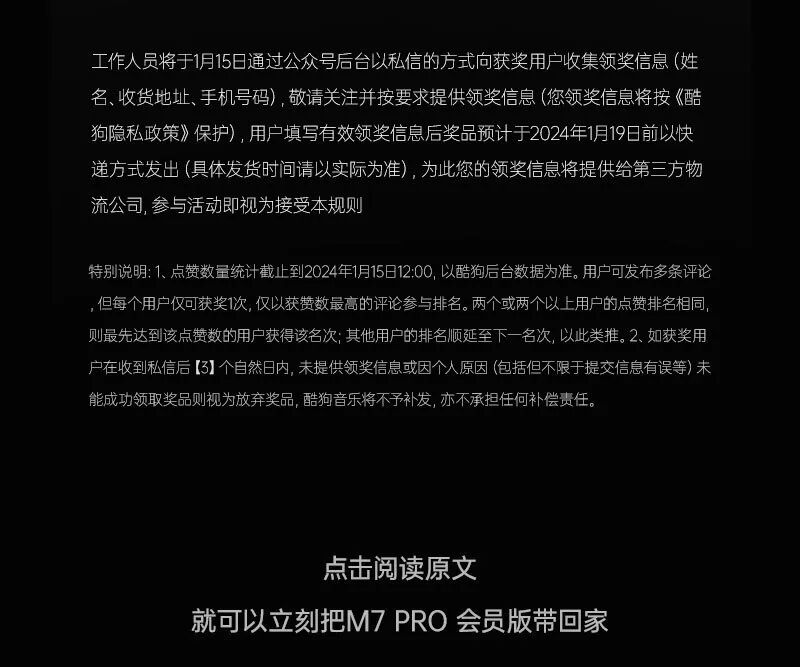 工作人员将于1月15日通过公众号后台以私信的方式向获奖用户收集领奖信息（姓名、收货地址、手机号码），敬请关注并按要求提供领奖信息（您领奖信息将按《酷狗隐私政策》保护），用户填写有效领奖信息后奖品预计于2024年1月19日前以快递方式发出（具体发货时间请以实际为准），为此您的领奖信息将提供给第三方物流公司，参与活动即视为接受本规则

特别说明：1、点赞数量统计截止到2024年1月15日12:00，以酷狗后台数据为准。用户可发布多条评论，但每个用户仅可获奖1次，仅以获赞数最高的评论参与排名。两个或两个以上用户的点赞排名相同，则最先达到该点赞数的用户获得该名次；其他用户的排名顺延至下一名次，以此类推。2、如获奖用户在收到私信后【3】个自然日内，未提供领奖信息或因个人原因（包括但不限于提交信息有误等）未能成功领取奖品则视为放弃奖品，酷狗音乐将不予补发，亦不承担任何补偿责任。

点击阅读原文

就可以立刻把M7 PRO 会员版带回家